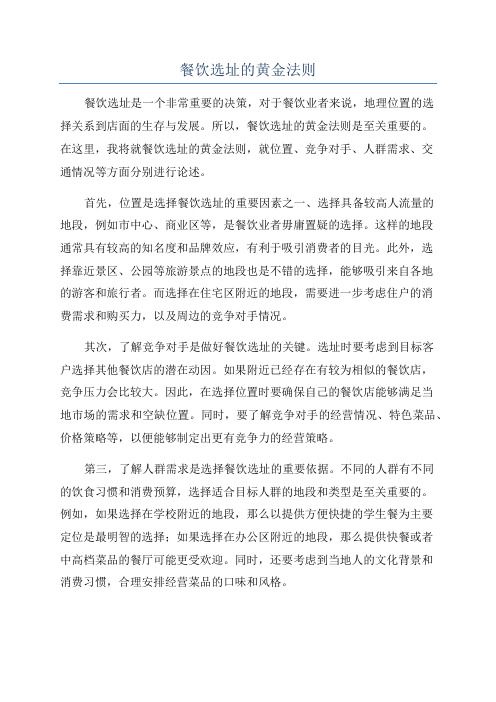 餐饮选址的黄金法则

餐饮选址是一个非常重要的决策，对于餐饮业者来说，地理位置的选择关系到店面的生存与发展。所以，餐饮选址的黄金法则是至关重要的。在这里，我将就餐饮选址的黄金法则，就位置、竞争对手、人群需求、交通情况等方面分别进行论述。

首先，位置是选择餐饮选址的重要因素之一、选择具备较高人流量的地段，例如市中心、商业区等，是餐饮业者毋庸置疑的选择。这样的地段通常具有较高的知名度和品牌效应，有利于吸引消费者的目光。此外，选择靠近景区、公园等旅游景点的地段也是不错的选择，能够吸引来自各地的游客和旅行者。而选择在住宅区附近的地段，需要进一步考虑住户的消费需求和购买力，以及周边的竞争对手情况。

其次，了解竞争对手是做好餐饮选址的关键。选址时要考虑到目标客户选择其他餐饮店的潜在动因。如果附近已经存在有较为相似的餐饮店，竞争压力会比较大。因此，在选择位置时要确保自己的餐饮店能够满足当地市场的需求和空缺位置。同时，要了解竞争对手的经营情况、特色菜品、价格策略等，以便能够制定出更有竞争力的经营策略。

第三，了解人群需求是选择餐饮选址的重要依据。不同的人群有不同的饮食习惯和消费预算，选择适合目标人群的地段和类型是至关重要的。例如，如果选择在学校附近的地段，那么以提供方便快捷的学生餐为主要定位是最明智的选择；如果选择在办公区附近的地段，那么提供快餐或者中高档菜品的餐厅可能更受欢迎。同时，还要考虑到当地人的文化背景和消费习惯，合理安排经营菜品的口味和风格。